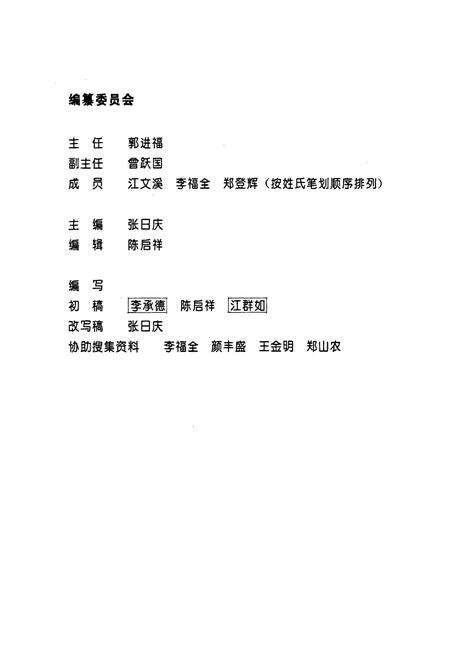 编纂委员会

主 任 郭进福
副主任 曾跃国
成 员 江文溪 李福全 郑登辉（按姓氏笔划顺序排列）

主 编 张日庆
编 辑 陈启祥

编 写
初 稿 李承德 陈启祥 江群如
改写稿 张日庆
协助搜集资料 李福全 颜丰盛 王金明 郑山农